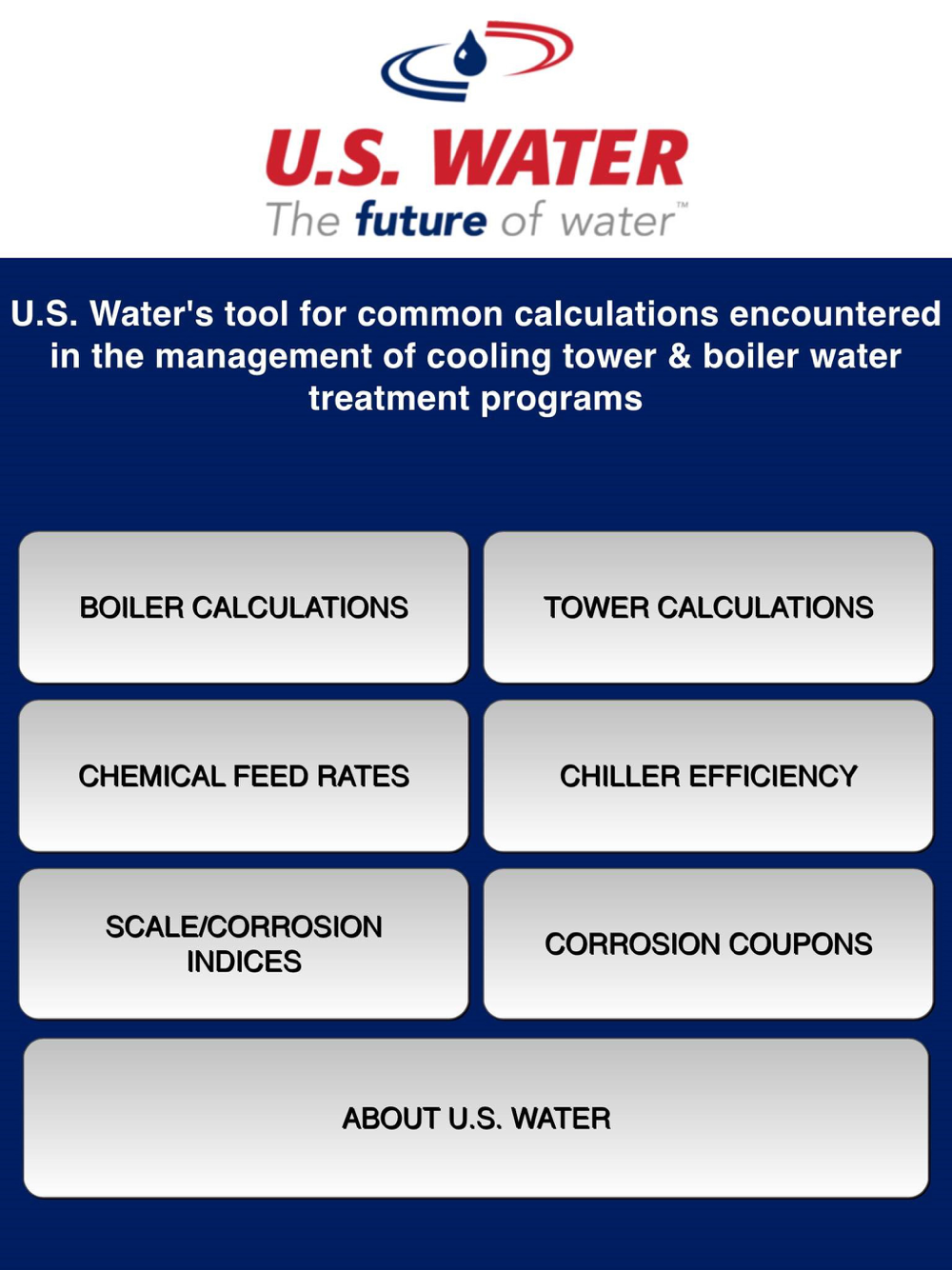 U.S. WATER
The future of water™

U.S. Water's tool for common calculations encountered in the management of cooling tower & boiler water treatment programs

BOILER CALCULATIONS

TOWER CALCULATIONS

CHEMICAL FEED RATES

CHILLER EFFICIENCY

SCALE/CORROSION INDICES

CORROSION COUPONS

ABOUT U.S. WATER